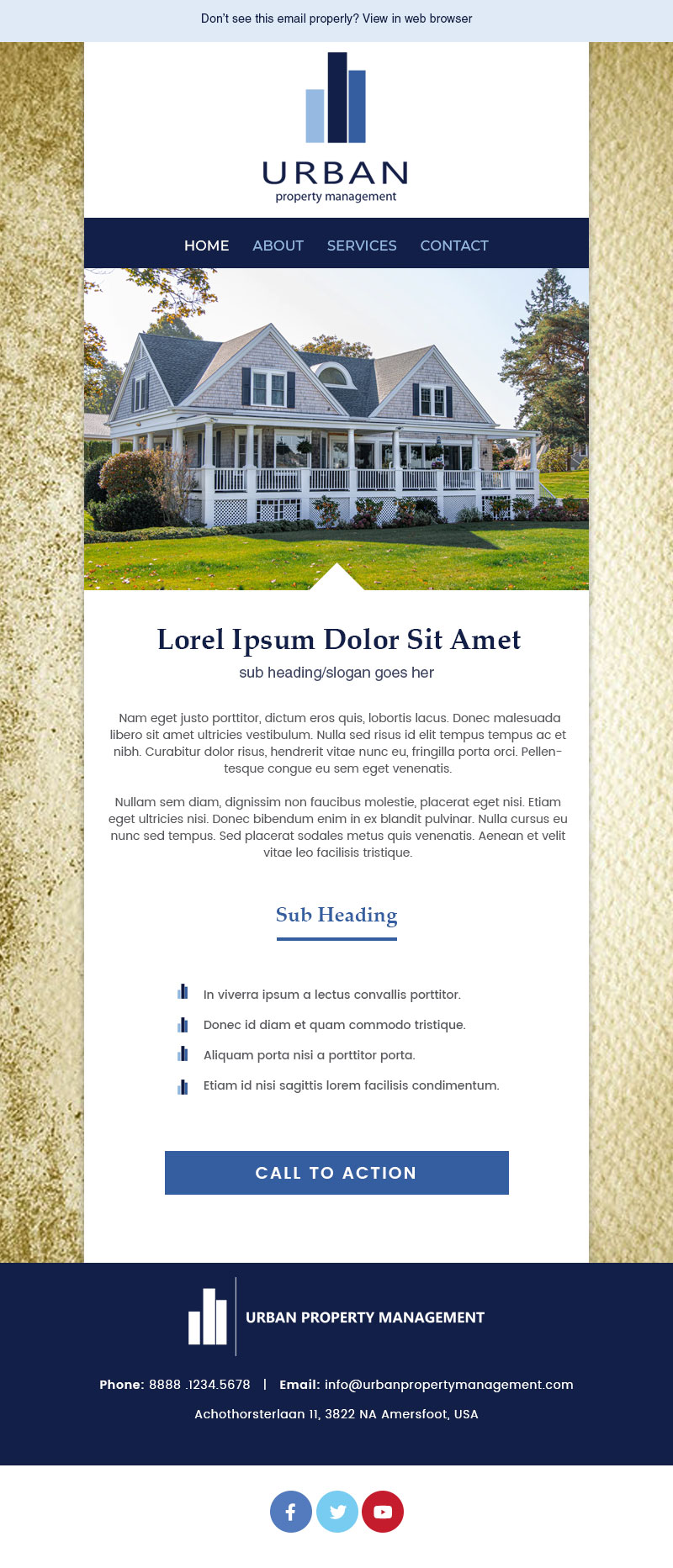 Don't see this email properly? View in web browser

URBAN
property management

HOME ABOUT SERVICES CONTACT

Lorel Ipsum Dolor Sit Amet
sub heading/slogan goes her

Nam eget justo porttitor, dictum eros quis, lobortis lacus. Donec malesuada libero sit amet ultricies vestibulum. Nulla sed risus id elit tempus tempus ac et nibh. Curabitur dolor risus, hendrerit vitae nunc eu, fringilla porta orci. Pellentesque congue eu sem eget venenatis.

Nullam sem diam, dignissim non faucibus molestie, placerat eget nisi. Etiam eget ultricies nisi. Donec bibendum enim in ex blandit pulvinar. Nulla cursus eu nunc sed tempus. Sed placerat sodales metus quis venenatis. Aenean et velit vitae leo facilisis tristique.

Sub Heading

In viverra ipsum a lectus convallis porttitor.
Donec id diam et quam commodo tristique.
Aliquam porta nisi a porttitor porta.
Etiam id nisi sagittis lorem facilisis condimentum.

CALL TO ACTION

URBAN PROPERTY MANAGEMENT

Phone: 8888 .1234.5678 | Email: info@urbanpropertymanagement.com

Achothorsterlaan 11, 3822 NA Amersfoot, USA